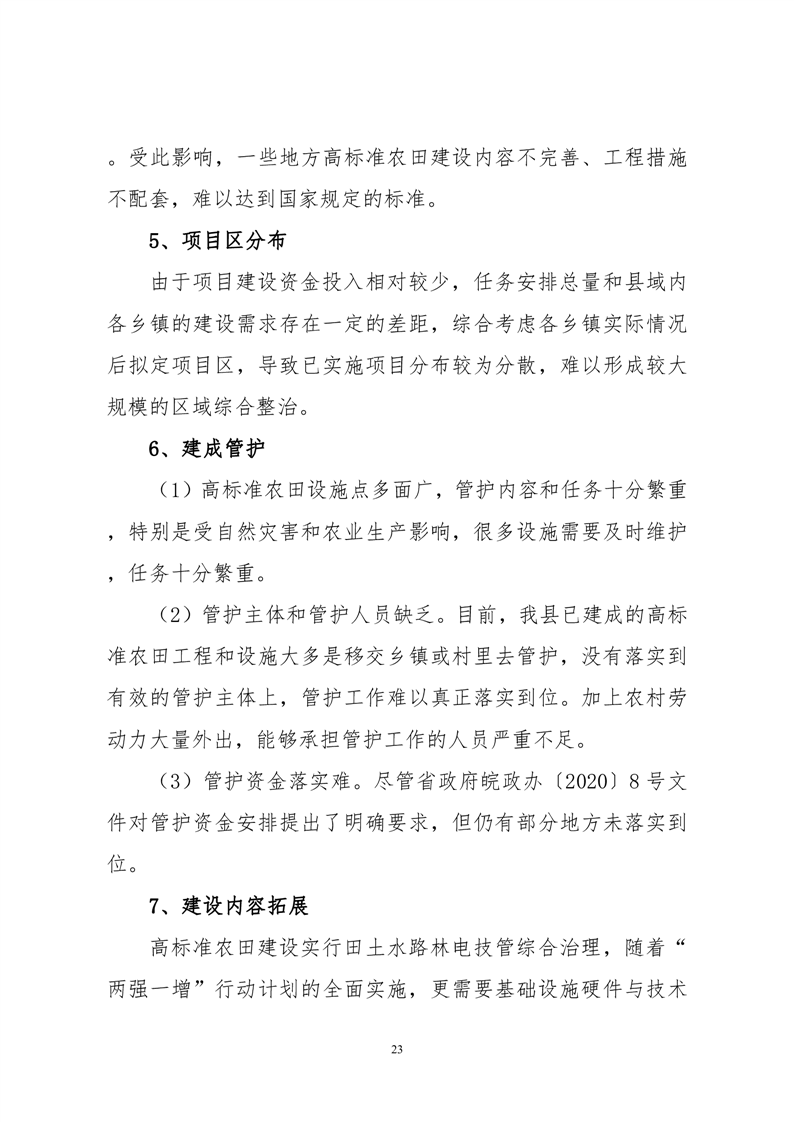 。受此影响，一些地方高标准农田建设内容不完善、工程措施不配套，难以达到国家规定的标准。

5、项目区分布

由于项目建设资金投入相对较少，任务安排总量和县域内各乡镇的建设需求存在一定的差距，综合考虑各乡镇实际情况后拟定项目区，导致已实施项目分布较为分散，难以形成较大规模的区域综合整治。

6、建成管护

（1）高标准农田设施点多面广，管护内容和任务十分繁重，特别是受自然灾害和农业生产影响，很多设施需要及时维护，任务十分繁重。

（2）管护主体和管护人员缺乏。目前，我县已建成的高标准农田工程和设施大多是移交乡镇或村里去管护，没有落实到有效的管护主体上，管护工作难以真正落实到位。加上农村劳动力大量外出，能够承担管护工作的人员严重不足。

（3）管护资金落实难。尽管省政府皖政办〔2020〕8号文件对管护资金安排提出了明确要求，但仍有部分地方未落实到位。

7、建设内容拓展

高标准农田建设实行田土水路林电技管综合治理，随着“两强一增”行动计划的全面实施，更需要基础设施硬件与技术

23